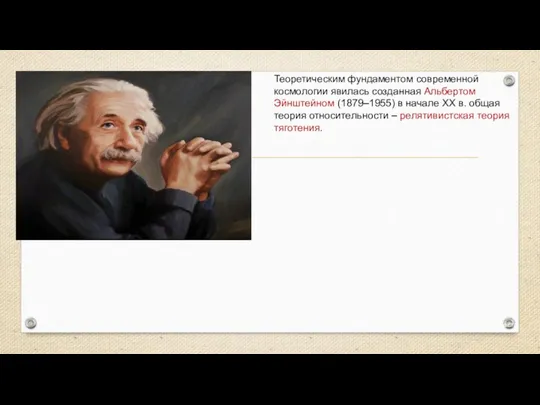 Теоретическим фундаментом современной космологии явилась созданная Альбертом Эйнштейном (1879–1955) в начале XX в. общая теория относительности – релятивистская теория тяготения.